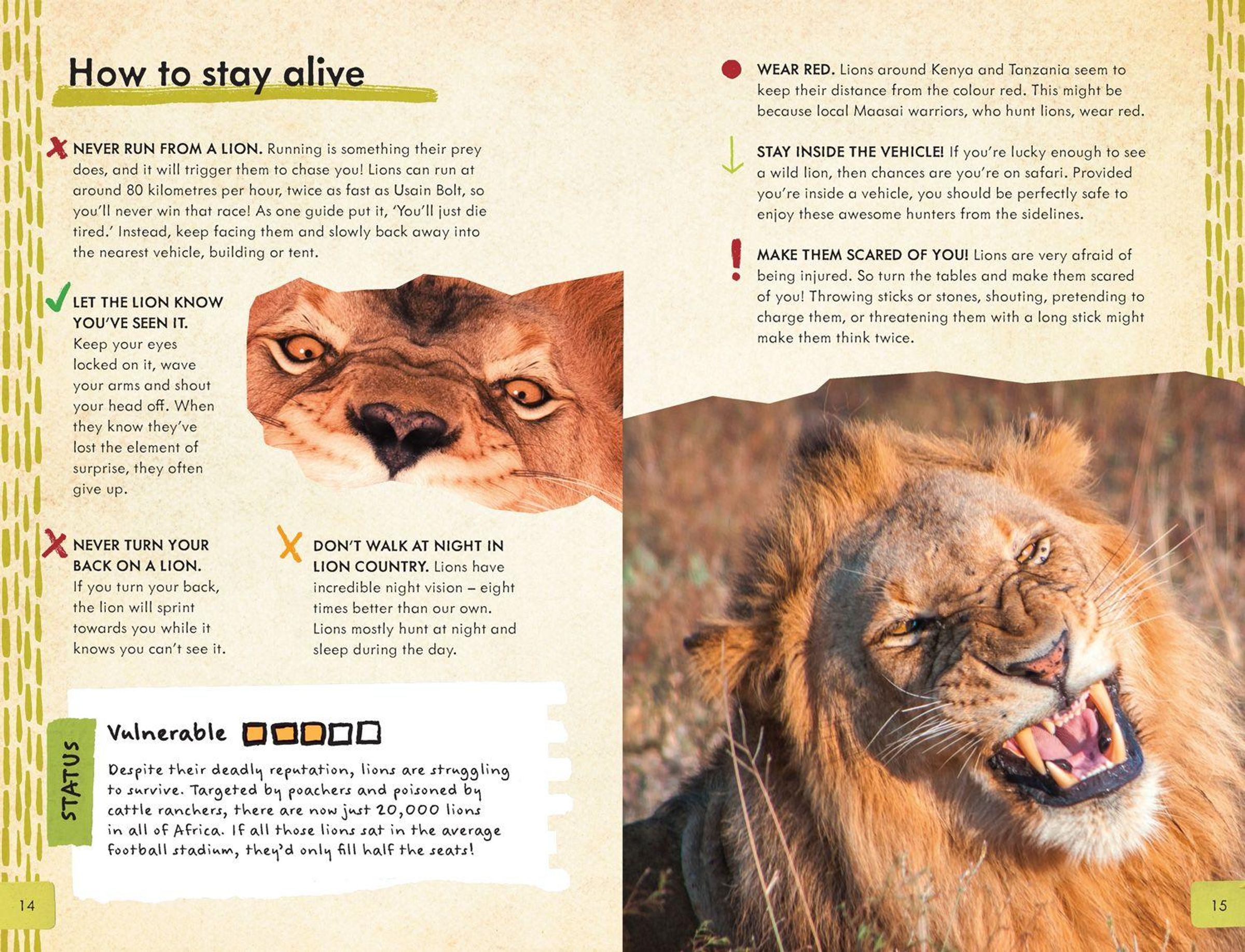 How to stay alive

NEVER RUN FROM A LION. Running is something their prey does, and it will trigger them to chase you! Lions can run at around 80 kilometres per hour, twice as fast as Usain Bolt, so you'll never win that race! As one guide put it, 'You'll just die tired.' Instead, keep facing them and slowly back away into the nearest vehicle, building or tent.

LET THE LION KNOW YOU'VE SEEN IT. Keep your eyes locked on it, wave your arms and shout your head off. When they know they've lost the element of surprise, they often give up.

NEVER TURN YOUR BACK ON A LION. If you turn your back, the lion will sprint towards you while it knows you can't see it.

DON'T WALK AT NIGHT IN LION COUNTRY. Lions have incredible night vision – eight times better than our own. Lions mostly hunt at night and sleep during the day.

STATUS

Vulnerable

Despite their deadly reputation, lions are struggling to survive. Targeted by poachers and poisoned by cattle ranchers, there are now just 20,000 lions in all of Africa. If all those lions sat in the average football stadium, they'd only fill half the seats!

14

WEAR RED. Lions around Kenya and Tanzania seem to keep their distance from the colour red. This might be because local Maasai warriors, who hunt lions, wear red.

STAY INSIDE THE VEHICLE! If you're lucky enough to see a wild lion, then chances are you're on safari. Provided you're inside a vehicle, you should be perfectly safe to enjoy these awesome hunters from the sidelines.

MAKE THEM SCARED OF YOU! Lions are very afraid of being injured. So turn the tables and make them scared of you! Throwing sticks or stones, shouting, pretending to charge them, or threatening them with a long stick might make them think twice.

15